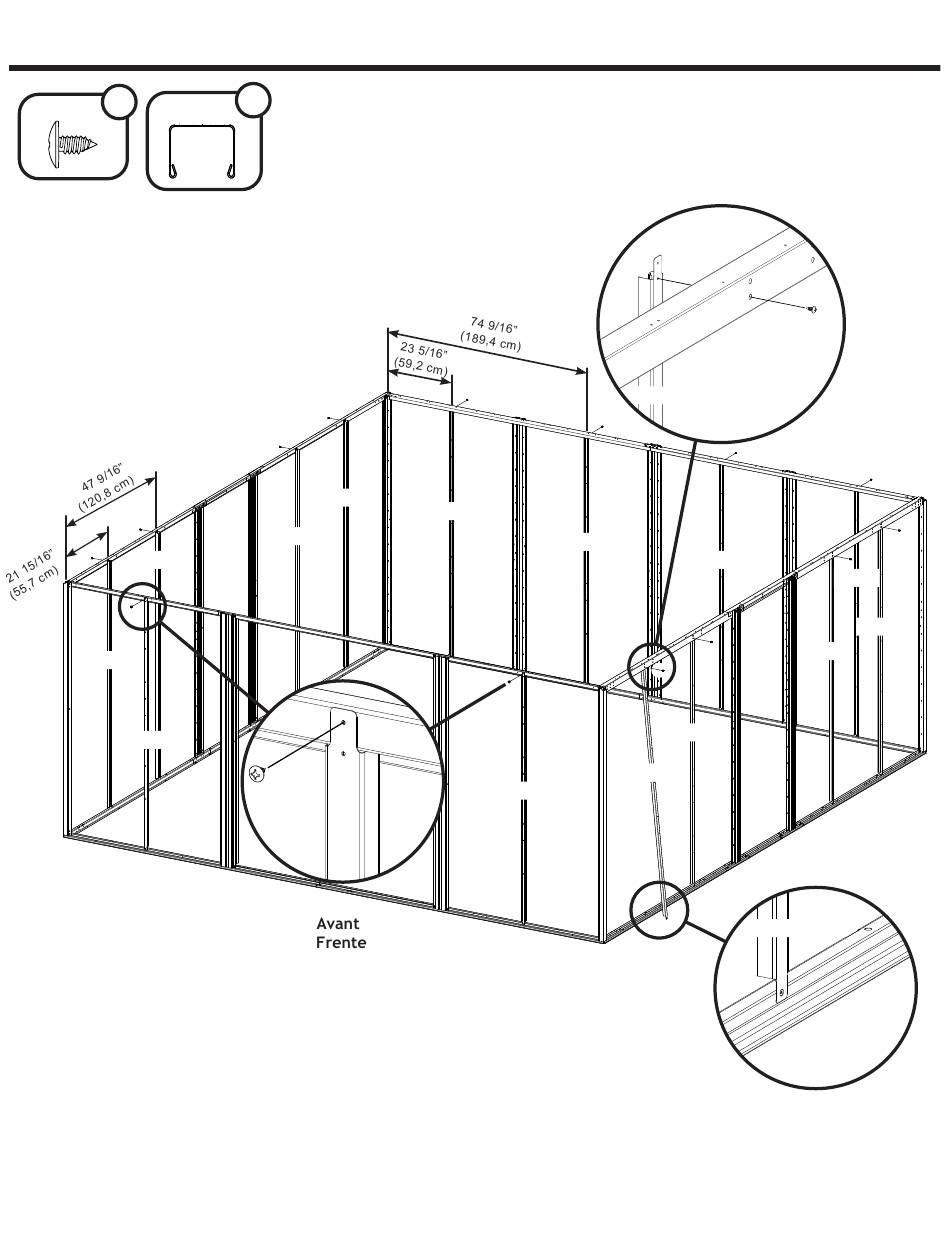 74 9/16"
(189,4 cm)

23 5/16"
(59,2 cm)

47 9/16"
(120,8 cm)

21 15/16"
(55,7 cm)

Avant
Frente